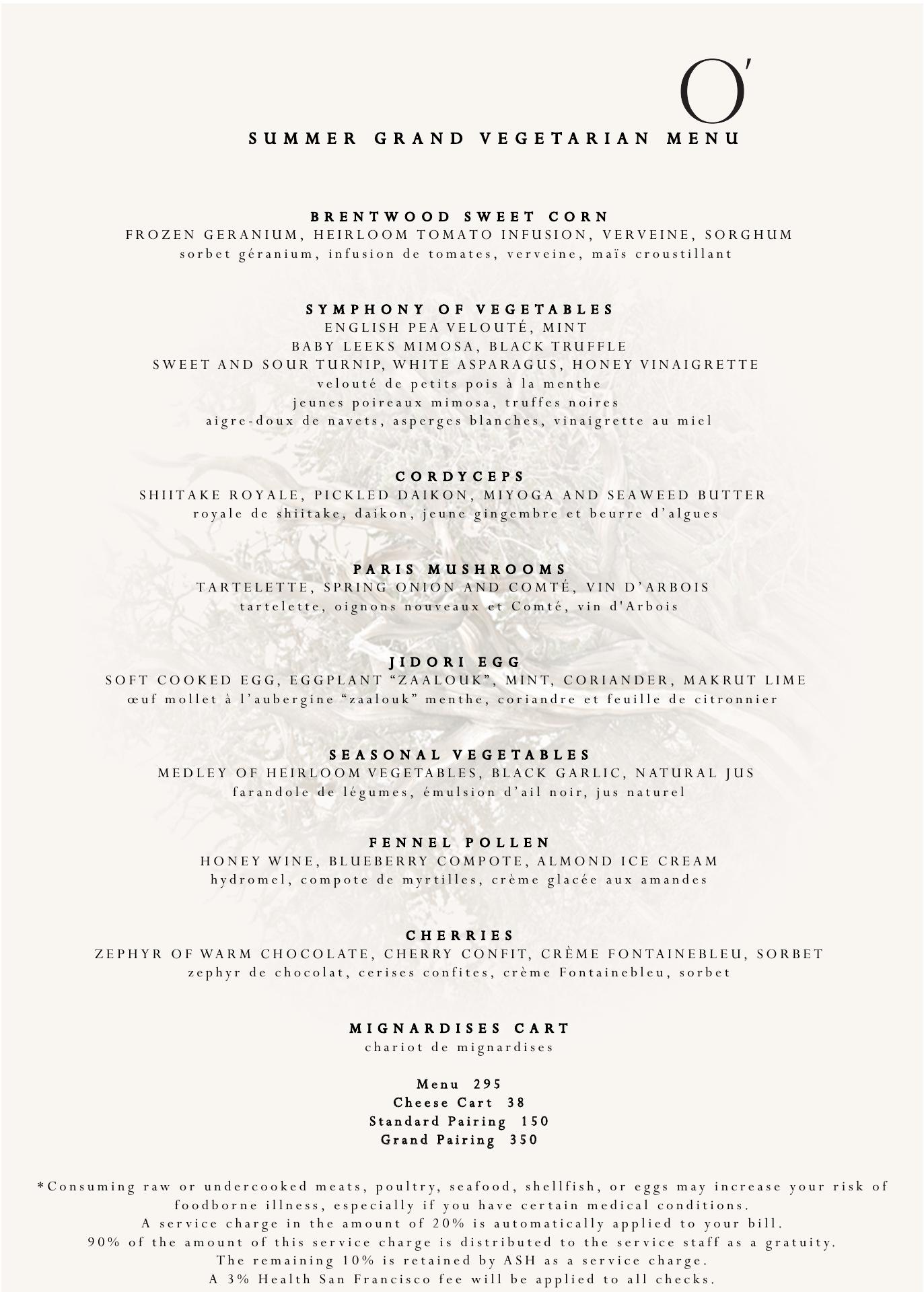 O'

SUMMER GRAND VEGETARIAN MENU

BRENTWOOD SWEET CORN
FROZEN GERANIUM, HEIRLOOM TOMATO INFUSION, VERVEINE, SORGHUM
sorbet géranium, infusion de tomates, verveine, maïs croustillant

SYMPHONY OF VEGETABLES
ENGLISH PEA VELOUTÉ, MINT
BABY LEEKS MIMOSA, BLACK TRUFFLE
SWEET AND SOUR TURNIP, WHITE ASPARAGUS, HONEY VINAIGRETTE
velouté de petits pois à la menthe
jeunes poireaux mimosa, truffes noires
aigre-doux de navets, asperges blanches, vinaigrette au miel

CORDYCEPS
SHIITAKE ROYALE, PICKLED DAIKON, MIYOGA AND SEAWEED BUTTER
royale de shiitake, daikon, jeune gingembre et beurre d'algues

PARIS MUSHROOMS
TARTELETTE, SPRING ONION AND COMTÉ, VIN D'ARBOIS
tartelette, oignons nouveaux et Comté, vin d'Arbois

JIDORI EGG
SOFT COOKED EGG, EGGPLANT "ZAALOUK", MINT, CORIANDER, MAKRUT LIME
œuf mollet à l'aubergine "zaalouk" menthe, coriandre et feuille de citronnier

SEASONAL VEGETABLES
MEDLEY OF HEIRLOOM VEGETABLES, BLACK GARLIC, NATURAL JUS
farandole de légumes, émulsion d'ail noir, jus naturel

FENNEL POLLEN
HONEY WINE, BLUEBERRY COMPOTE, ALMOND ICE CREAM
hydromel, compote de myrtilles, crème glacée aux amandes

CHERRIES
ZEPHYR OF WARM CHOCOLATE, CHERRY CONFIT, CRÈME FONTAINEBLEU, SORBET
zephyr de chocolat, cerises confites, crème Fontainebleu, sorbet

MIGNARDISES CART
chariot de mignardises

Menu 295
Cheese Cart 38
Standard Pairing 150
Grand Pairing 350

*Consuming raw or undercooked meats, poultry, seafood, shellfish, or eggs may increase your risk of foodborne illness, especially if you have certain medical conditions.
A service charge in the amount of 20% is automatically applied to your bill.
90% of the amount of this service charge is distributed to the service staff as a gratuity.
The remaining 10% is retained by ASH as a service charge.
A 3% Health San Francisco fee will be applied to all checks.